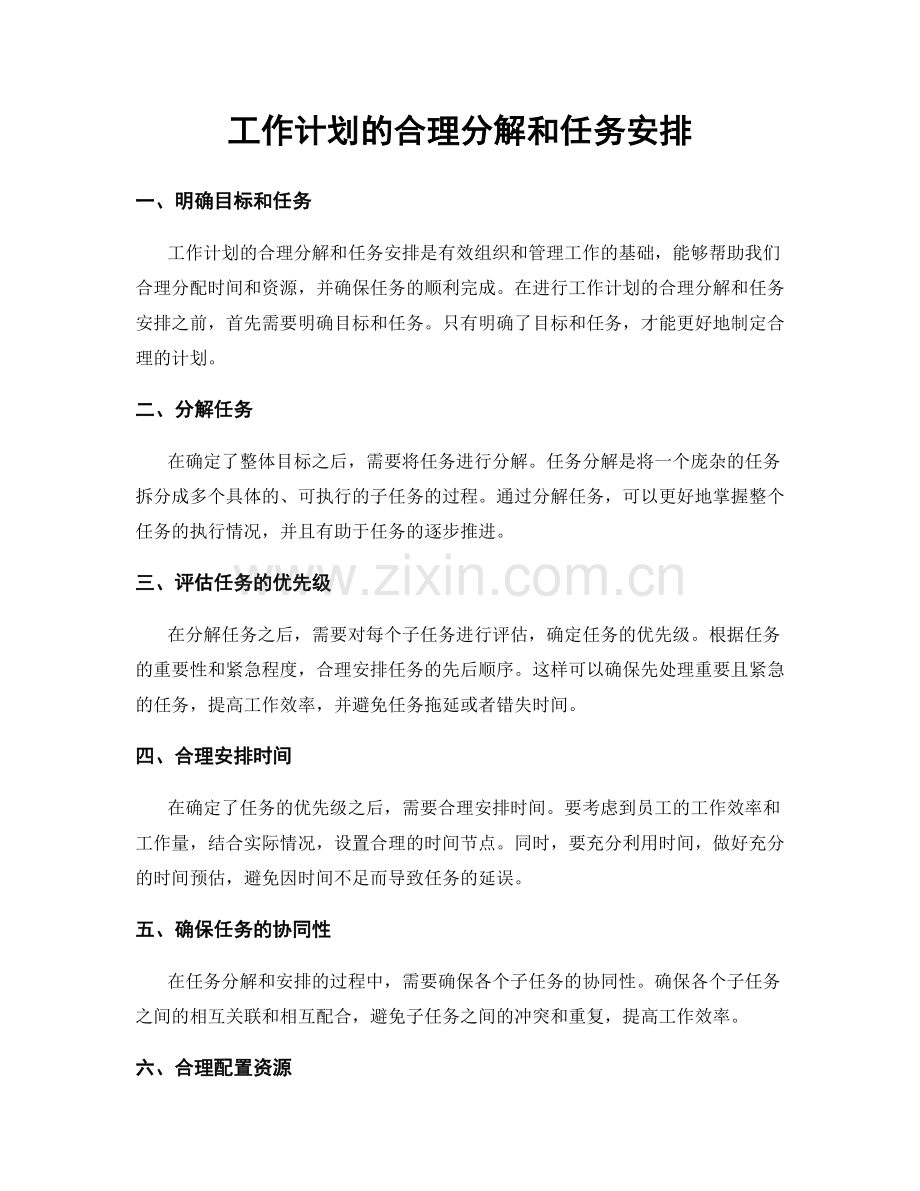 工作计划的合理分解和任务安排

一、明确目标和任务

工作计划的合理分解和任务安排是有效组织和管理工作的基础，能够帮助我们合理分配时间和资源，并确保任务的顺利完成。在进行工作计划的合理分解和任务安排之前，首先需要明确目标和任务。只有明确了目标和任务，才能更好地制定合理的计划。

二、分解任务

在确定了整体目标之后，需要将任务进行分解。任务分解是将一个庞杂的任务拆分成多个具体的、可执行的子任务的过程。通过分解任务，可以更好地掌握整个任务的执行情况，并且有助于任务的逐步推进。

三、评估任务的优先级

www.zixin.com.cn

在分解任务之后，需要对每个子任务进行评估，确定任务的优先级。根据任务的重要性和紧急程度，合理安排任务的先后顺序。这样可以确保先处理重要且紧急的任务，提高工作效率，并避免任务拖延或者错失时间。

四、合理安排时间

在确定了任务的优先级之后，需要合理安排时间。要考虑到员工的工作效率和工作量，结合实际情况，设置合理的时间节点。同时，要充分利用时间，做好充分的时间预估，避免因时间不足而导致任务的延误。

五、确保任务的协同性

在任务分解和安排的过程中，需要确保各个子任务的协同性。确保各个子任务之间的相互关联和相互配合，避免子任务之间的冲突和重复，提高工作效率。

六、合理配置资源